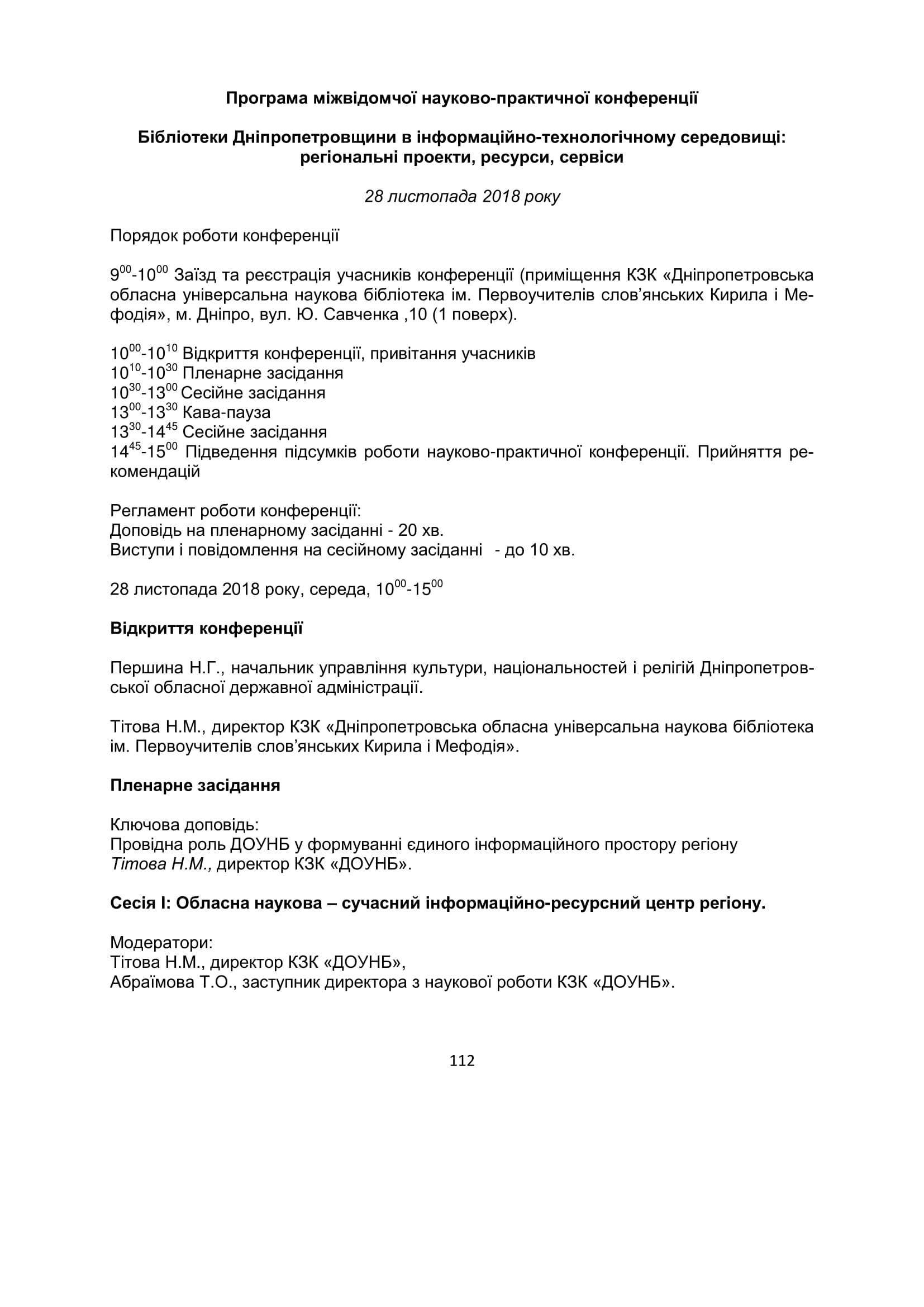 Програма міжвідомчої науково-практичної конференції

Бібліотеки Дніпропетровщини в інформаційно-технологічному середовищі: регіональні проекти, ресурси, сервіси

28 листопада 2018 року

Порядок роботи конференції

$9^{00}$-$10^{00}$ Заїзд та реєстрація учасників конференції (приміщення КЗК «Дніпропетровська обласна універсальна наукова бібліотека ім. Первоучителів слов'янських Кирила і Мефодія», м. Дніпро, вул. Ю. Савченка ,10 (1 поверх).

$10^{00}$-$10^{10}$ Відкриття конференції, привітання учасників
$10^{10}$-$10^{30}$ Пленарне засідання
$10^{30}$-$13^{00}$ Сесійне засідання
$13^{00}$-$13^{30}$ Кава-пауза
$13^{30}$-$14^{45}$ Сесійне засідання
$14^{45}$-$15^{00}$ Підведення підсумків роботи науково-практичної конференції. Прийняття рекомендацій

Регламент роботи конференції:
Доповідь на пленарному засіданні - 20 хв.
Виступи і повідомлення на сесійному засіданні - до 10 хв.

28 листопада 2018 року, середа, $10^{00}$-$15^{00}$

Відкриття конференції

Першина Н.Г., начальник управління культури, національностей і релігій Дніпропетровської обласної державної адміністрації.

Тітова Н.М., директор КЗК «Дніпропетровська обласна універсальна наукова бібліотека ім. Первоучителів слов'янських Кирила і Мефодія».

Пленарне засідання

Ключова доповідь:
Провідна роль ДОУНБ у формуванні єдиного інформаційного простору регіону
Тітова Н.М., директор КЗК «ДОУНБ».

Сесія І: Обласна наукова – сучасний інформаційно-ресурсний центр регіону.

Модератори:
Тітова Н.М., директор КЗК «ДОУНБ»,
Абраїмова Т.О., заступник директора з наукової роботи КЗК «ДОУНБ».

112